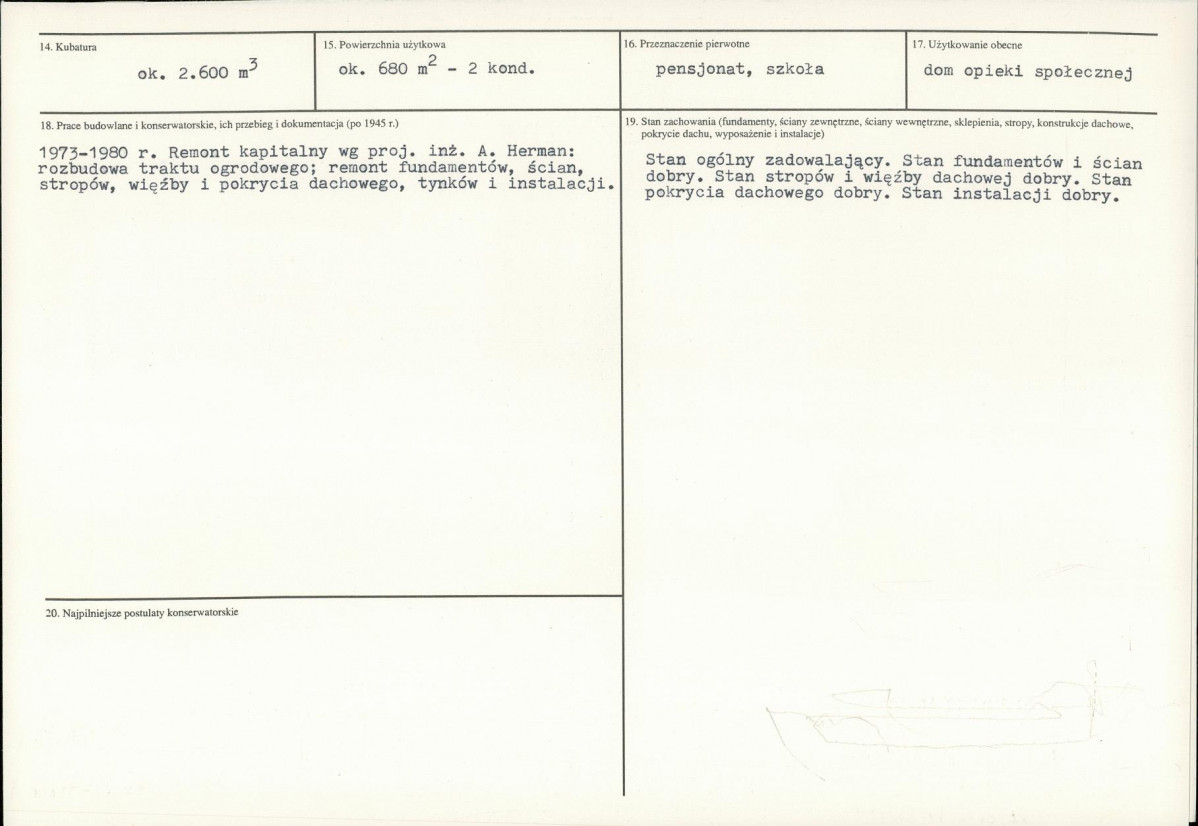 14. Kubatura

ok. 2.600 $m^3$

15. Powierzchnia użytkowa

ok. 680 $m^2$ - 2 kond.

16. Przeznaczenie pierwotne

pensjonat, szkoła

17. Użytkowanie obecne

dom opieki społecznej

18. Prace budowlane i konserwatorskie, ich przebieg i dokumentacja (po 1945 r.)

1973-1980 r. Remont kapitalny wg proj. inż. A. Herman: rozbudowa traktu ogrodowego; remont fundamentów, ścian, stropów, więźby i pokrycia dachowego, tynków i instalacji.

19. Stan zachowania (fundamenty, ściany zewnętrzne, ściany wewnętrzne, sklepienia, stropy, konstrukcje dachowe, pokrycie dachu, wyposażenie i instalacje)

Stan ogólny zadowalający. Stan fundamentów i ścian dobry. Stan stropów i więźby dachowej dobry. Stan pokrycia dachowego dobry. Stan instalacji dobry.

20. Najpilniejsze postulaty konserwatorskie